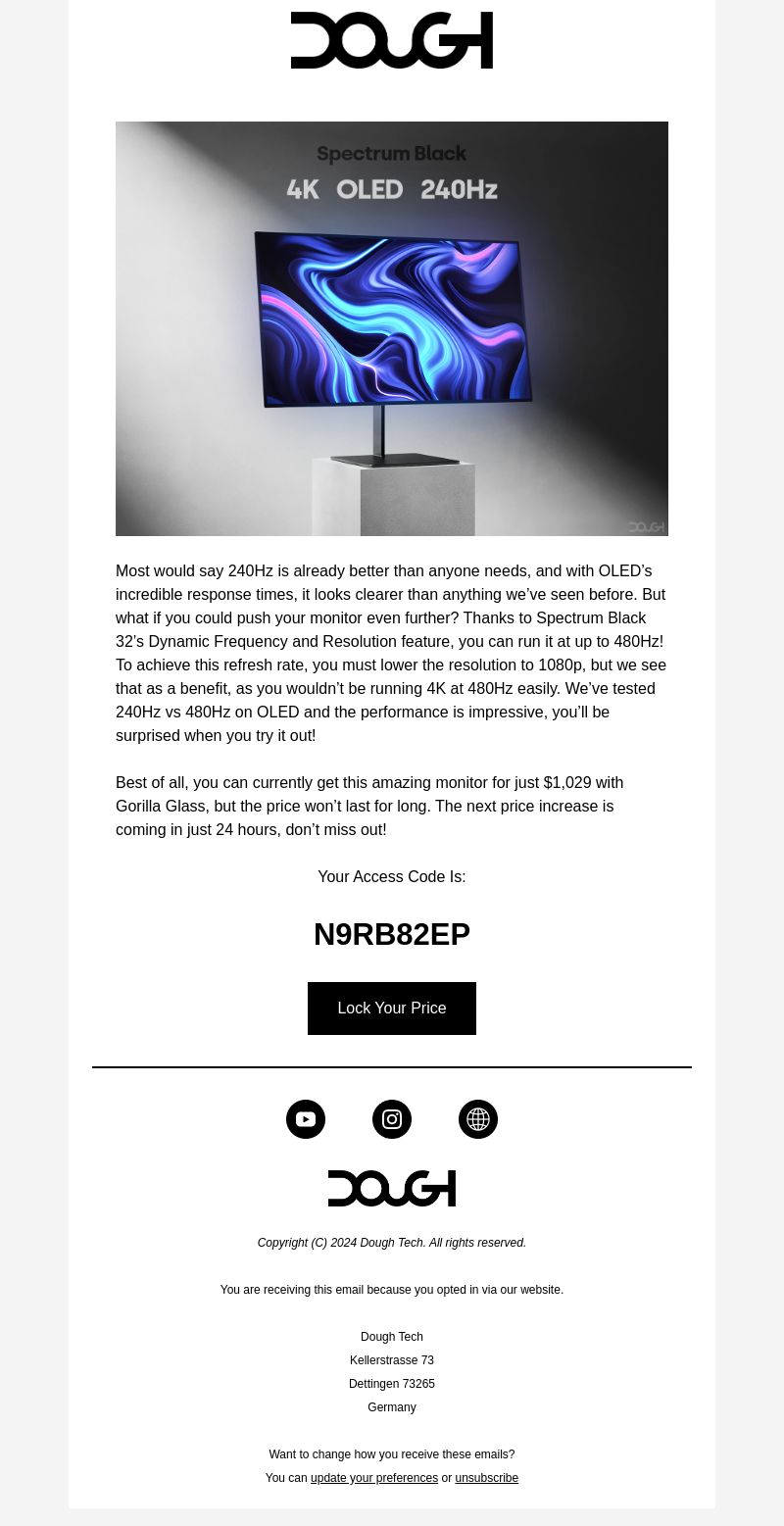 DOUGH

Spectrum Black

4K OLED 240Hz

DOUGH

Most would say 240Hz is already better than anyone needs, and with OLED’s incredible response times, it looks clearer than anything we’ve seen before. But what if you could push your monitor even further? Thanks to Spectrum Black 32’s Dynamic Frequency and Resolution feature, you can run it at up to 480Hz! To achieve this refresh rate, you must lower the resolution to 1080p, but we see that as a benefit, as you wouldn’t be running 4K at 480Hz easily. We’ve tested 240Hz vs 480Hz on OLED and the performance is impressive, you’ll be surprised when you try it out!

Best of all, you can currently get this amazing monitor for just $1,029 with Gorilla Glass, but the price won’t last for long. The next price increase is coming in just 24 hours, don’t miss out!

Your Access Code Is:

N9RB82EP

Lock Your Price

DOUGH

Copyright (C) 2024 Dough Tech. All rights reserved.

You are receiving this email because you opted in via our website.

Dough Tech
Kellerstrasse 73
Dettingen 73265
Germany

Want to change how you receive these emails?
You can update your preferences or unsubscribe